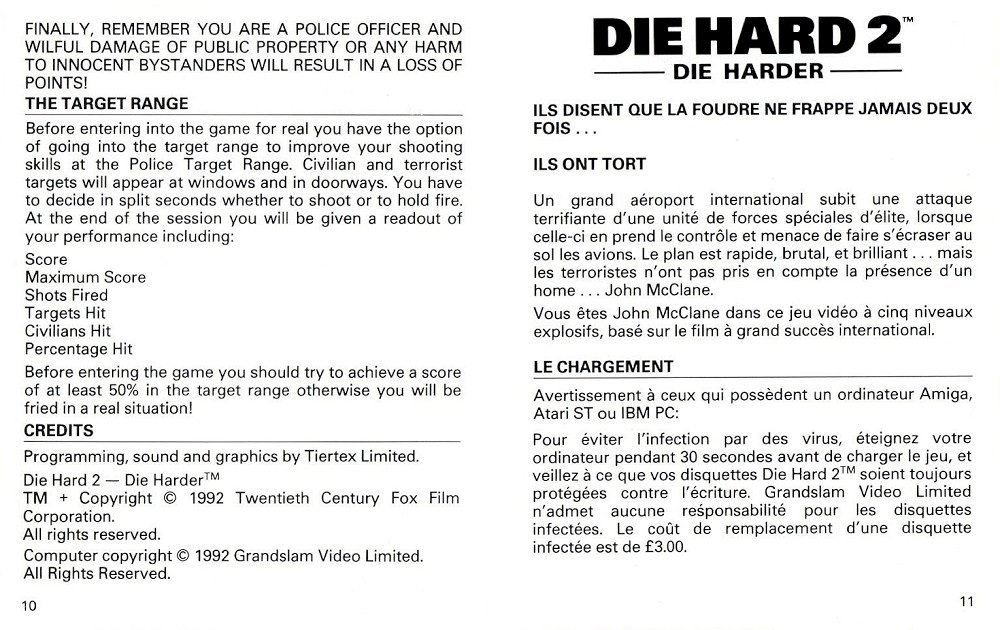 FINALLY, REMEMBER YOU ARE A POLICE OFFICER AND WILFUL DAMAGE OF PUBLIC PROPERTY OR ANY HARM TO INNOCENT BYSTANDERS WILL RESULT IN A LOSS OF POINTS!

THE TARGET RANGE

Before entering into the game for real you have the option of going into the target range to improve your shooting skills at the Police Target Range. Civilian and terrorist targets will appear at windows and in doorways. You have to decide in split seconds whether to shoot or to hold fire. At the end of the session you will be given a readout of your performance including:

Score
Maximum Score
Shots Fired
Targets Hit
Civilians Hit
Percentage Hit

Before entering the game you should try to achieve a score of at least 50% in the target range otherwise you will be fried in a real situation!

CREDITS

Programming, sound and graphics by Tiertex Limited.

Die Hard 2 — Die Harder™
TM + Copyright © 1992 Twentieth Century Fox Film Corporation.
All rights reserved.

Computer copyright © 1992 Grandslam Video Limited.
All Rights Reserved.

10

DIE HARD 2™
DIE HARDER

ILS DISENT QUE LA FOUDRE NE FRAPPE JAMAIS DEUX FOIS . . .

ILS ONT TORT

Un grand aéroport international subit une attaque terrifiante d'une unité de forces spéciales d'élite, lorsque celle-ci en prend le contrôle et menace de faire s'écraser au sol les avions. Le plan est rapide, brutal, et brilliant . . . mais les terroristes n'ont pas pris en compte la présence d'un home . . . John McClane.

Vous êtes John McClane dans ce jeu vidéo à cinq niveaux explosifs, basé sur le film à grand succès international.

LE CHARGEMENT

Avertissement à ceux qui possèdent un ordinateur Amiga, Atari ST ou IBM PC:

Pour éviter l'infection par des virus, éteignez votre ordinateur pendant 30 secondes avant de charger le jeu, et veillez à ce que vos disquettes Die Hard 2™ soient toujours protégées contre l'écriture. Grandslam Video Limited n'admet aucune résponsabilité pour les disquettes infectées. Le coût de remplacement d'une disquette infectée est de £3.00.

11